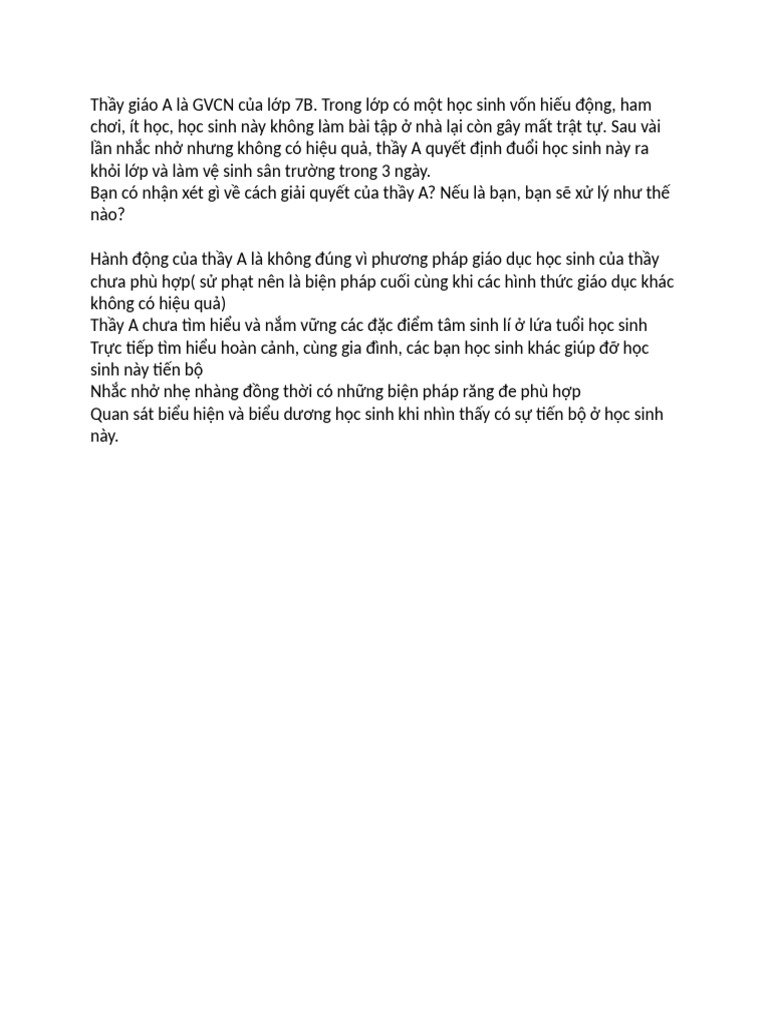 Thầy giáo A là GVCN của lớp 7B. Trong lớp có một học sinh vốn hiếu động, ham chơi, ít học, học sinh này không làm bài tập ở nhà lại còn gây mất trật tự. Sau vài lần nhắc nhở nhưng không có hiệu quả, thầy A quyết định đuổi học sinh này ra khỏi lớp và làm vệ sinh sân trường trong 3 ngày.
Bạn có nhận xét gì về cách giải quyết của thầy A? Nếu là bạn, bạn sẽ xử lý như thế nào?

Hành động của thầy A là không đúng vì phương pháp giáo dục học sinh của thầy chưa phù hợp( sử phạt nên là biện pháp cuối cùng khi các hình thức giáo dục khác không có hiệu quả)
Thầy A chưa tìm hiểu và nắm vững các đặc điểm tâm sinh lí ở lứa tuổi học sinh
Trực tiếp tìm hiểu hoàn cảnh, cùng gia đình, các bạn học sinh khác giúp đỡ học sinh này tiến bộ
Nhắc nhở nhẹ nhàng đồng thời có những biện pháp răng đe phù hợp
Quan sát biểu hiện và biểu dương học sinh khi nhìn thấy có sự tiến bộ ở học sinh này.